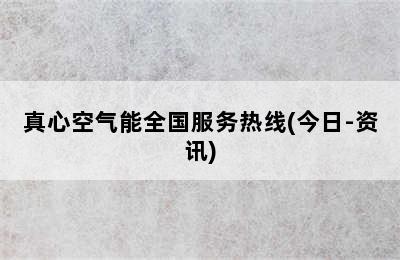 真心空气能全国服务热线(今日-资讯)